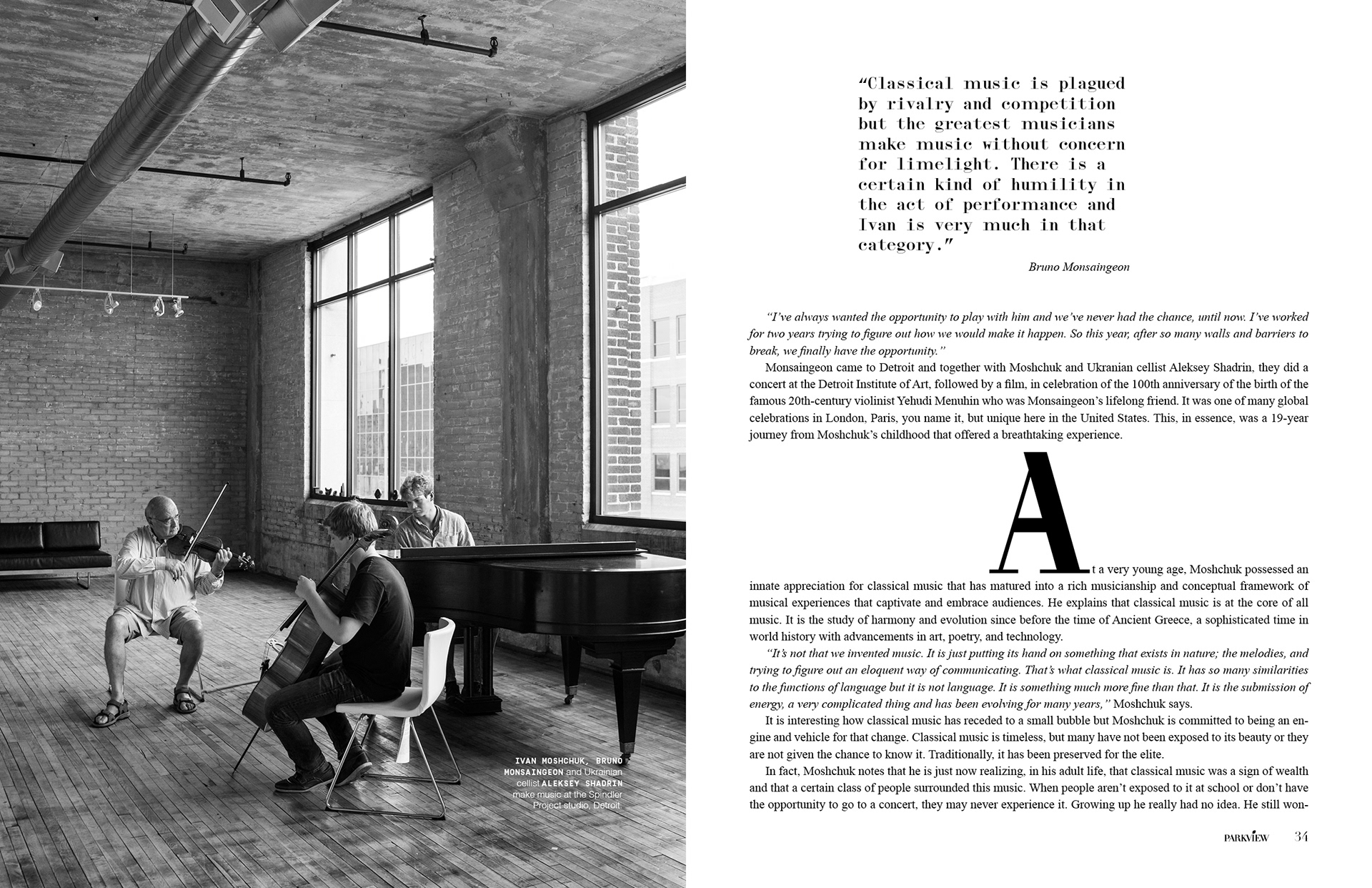 IVAN MOSHCHUK, BRUNO MONSAINGEON and Ukrainian cellist ALEKSEY SHADRIN make music at the Spindler Project studio, Detroit.

"Classical music is plagued by rivalry and competition but the greatest musicians make music without concern for limelight. There is a certain kind of humility in the act of performance and Ivan is very much in that category."

Bruno Monsaingeon

"I've always wanted the opportunity to play with him and we've never had the chance, until now. I've worked for two years trying to figure out how we would make it happen. So this year, after so many walls and barriers to break, we finally have the opportunity."

Monsaingeon came to Detroit and together with Moshchuk and Ukranian cellist Aleksey Shadrin, they did a concert at the Detroit Institute of Art, followed by a film, in celebration of the 100th anniversary of the birth of the famous 20th-century violinist Yehudi Menuhin who was Monsaingeon's lifelong friend. It was one of many global celebrations in London, Paris, you name it, but unique here in the United States. This, in essence, was a 19-year journey from Moshchuk's childhood that offered a breathtaking experience.

At a very young age, Moshchuk possessed an innate appreciation for classical music that has matured into a rich musicianship and conceptual framework of musical experiences that captivate and embrace audiences. He explains that classical music is at the core of all music. It is the study of harmony and evolution since before the time of Ancient Greece, a sophisticated time in world history with advancements in art, poetry, and technology.

"It's not that we invented music. It is just putting its hand on something that exists in nature; the melodies, and trying to figure out an eloquent way of communicating. That's what classical music is. It has so many similarities to the functions of language but it is not language. It is something much more fine than that. It is the submission of energy, a very complicated thing and has been evolving for many years," Moshchuk says.

It is interesting how classical music has receded to a small bubble but Moshchuk is committed to being an engine and vehicle for that change. Classical music is timeless, but many have not been exposed to its beauty or they are not given the chance to know it. Traditionally, it has been preserved for the elite.

In fact, Moshchuk notes that he is just now realizing, in his adult life, that classical music was a sign of wealth and that a certain class of people surrounded this music. When people aren't exposed to it at school or don't have the opportunity to go to a concert, they may never experience it. Growing up he really had no idea. He still won-

PARKVIEW 34